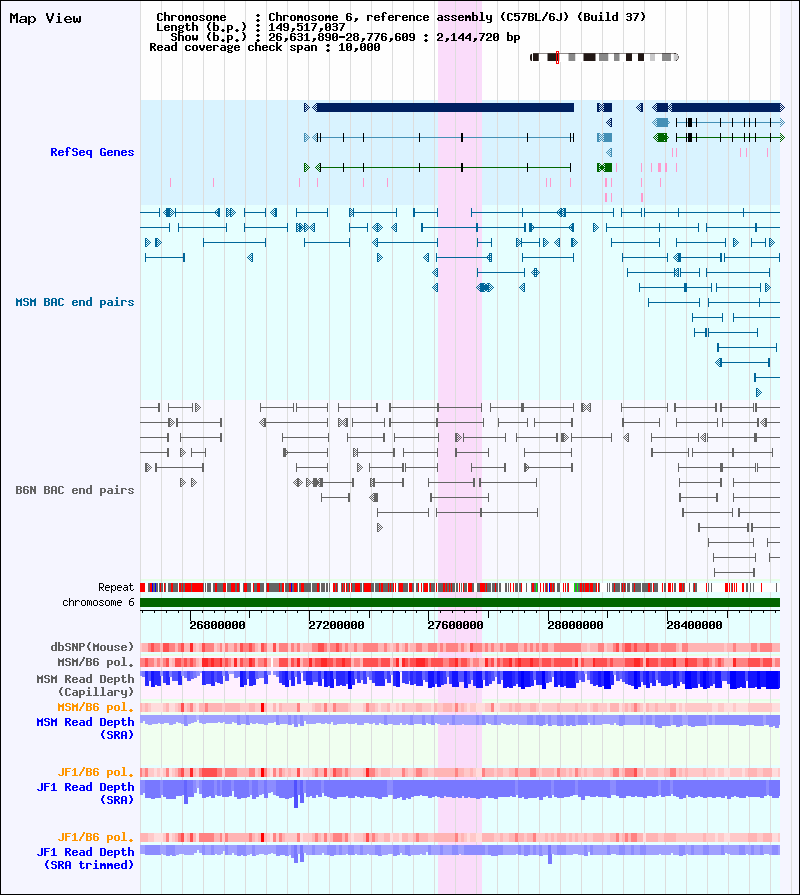 Map View

Chromosome : Chromosome 6, reference assembly (C57BL/6J) (Build 37)
Length (b.p.) : 149,517,037
Show (b.p.) : 26,631,890-28,776,609 : 2,144,720 bp
Read coverage check span : 10,000

RefSeq Genes

MSM BAC end pairs

B6N BAC end pairs

Repeat
chromosome 6

26800000 27200000 27600000 28000000 28400000

dbSNP(Mouse)
MSM/B6 pol.
MSM Read Depth (Capillary)
MSM/B6 pol.
MSM Read Depth (SRA)

JF1/B6 pol.
JF1 Read Depth (SRA)

JF1/B6 pol.
JF1 Read Depth (SRA trimmed)